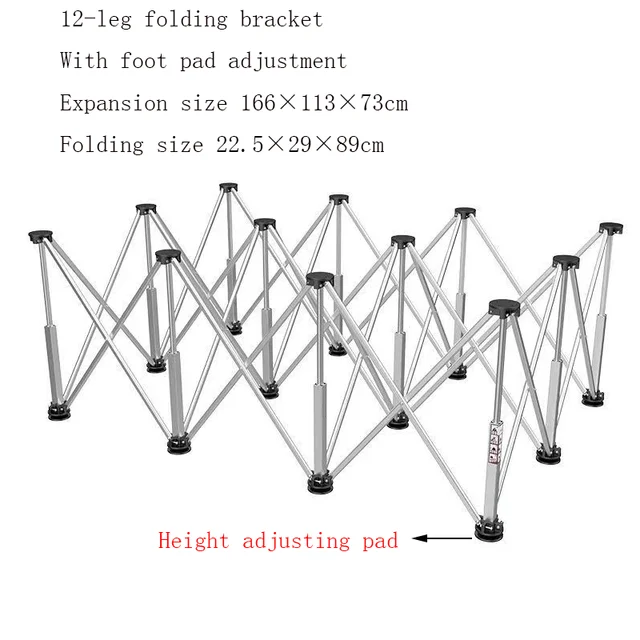 12-leg folding bracket

With foot pad adjustment

Expansion size 166×113×73cm

Folding size 22.5×29×89cm

Height adjusting pad